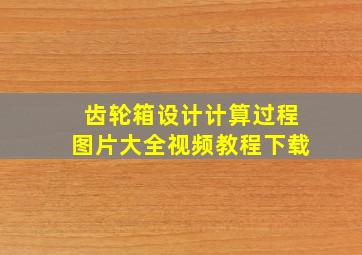 齿轮箱设计计算过程
图片大全视频教程下载